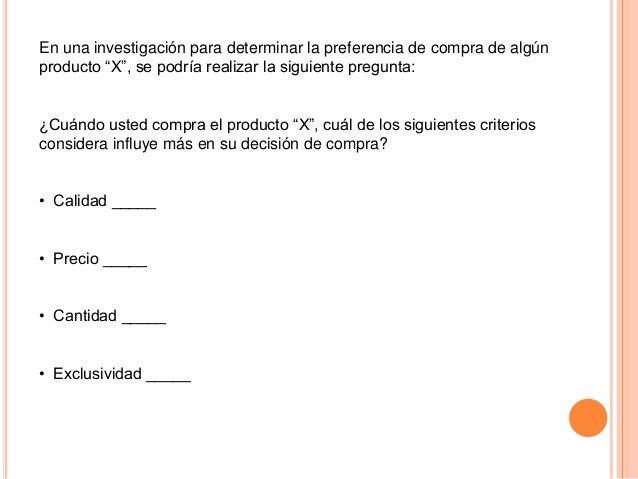 En una investigación para determinar la preferencia de compra de algún producto “X”, se podría realizar la siguiente pregunta:

¿Cuándo usted compra el producto “X”, cuál de los siguientes criterios considera influye más en su decisión de compra?

• Calidad _____

• Precio _____

• Cantidad _____

• Exclusividad _____